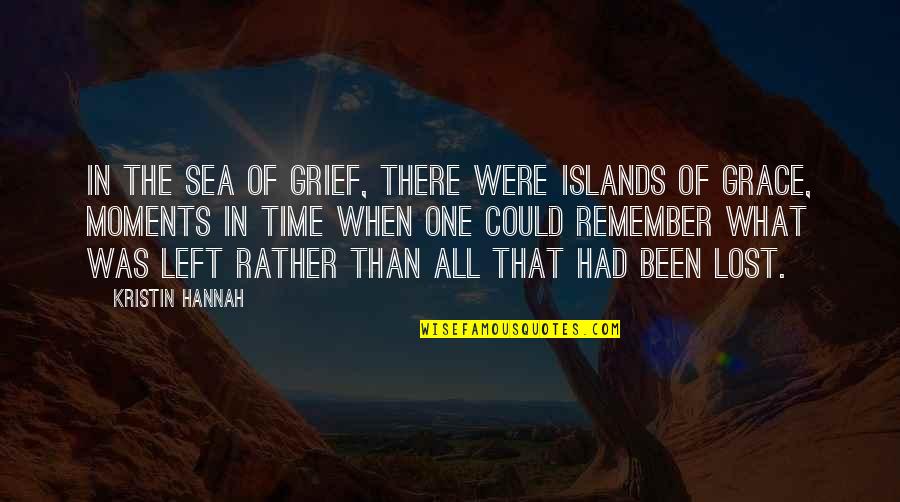 IN THE SEA OF GRIEF, THERE WERE ISLANDS OF GRACE, MOMENTS IN TIME WHEN ONE COULD REMEMBER WHAT WAS LEFT RATHER THAN ALL THAT HAD BEEN LOST.

KRISTIN HANNAH

WISEFAMOUSQUOTES.COM